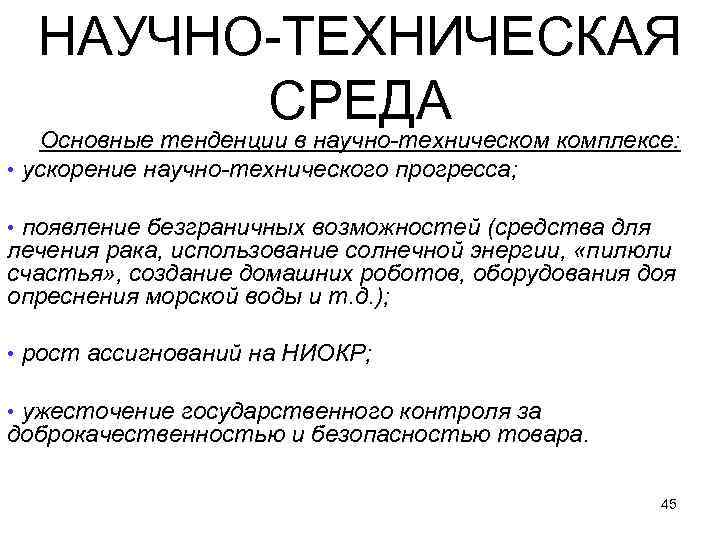 НАУЧНО-ТЕХНИЧЕСКАЯ СРЕДА

Основные тенденции в научно-техническом комплексе:

• ускорение научно-технического прогресса;

• появление безграничных возможностей (средства для лечения рака, использование солнечной энергии, «пилюли счастья», создание домашних роботов, оборудования доя опреснения морской воды и т.д.);

• рост ассигнований на НИОКР;

• ужесточение государственного контроля за доброкачественностью и безопасностью товара.

45